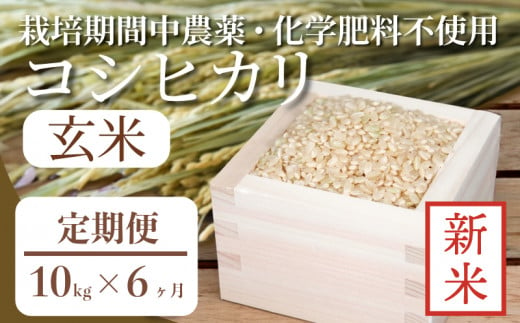 栽培期間中農薬・化学肥料不使用
コシヒカリ

玄米

定期便
10kg × 6ヶ月

新米